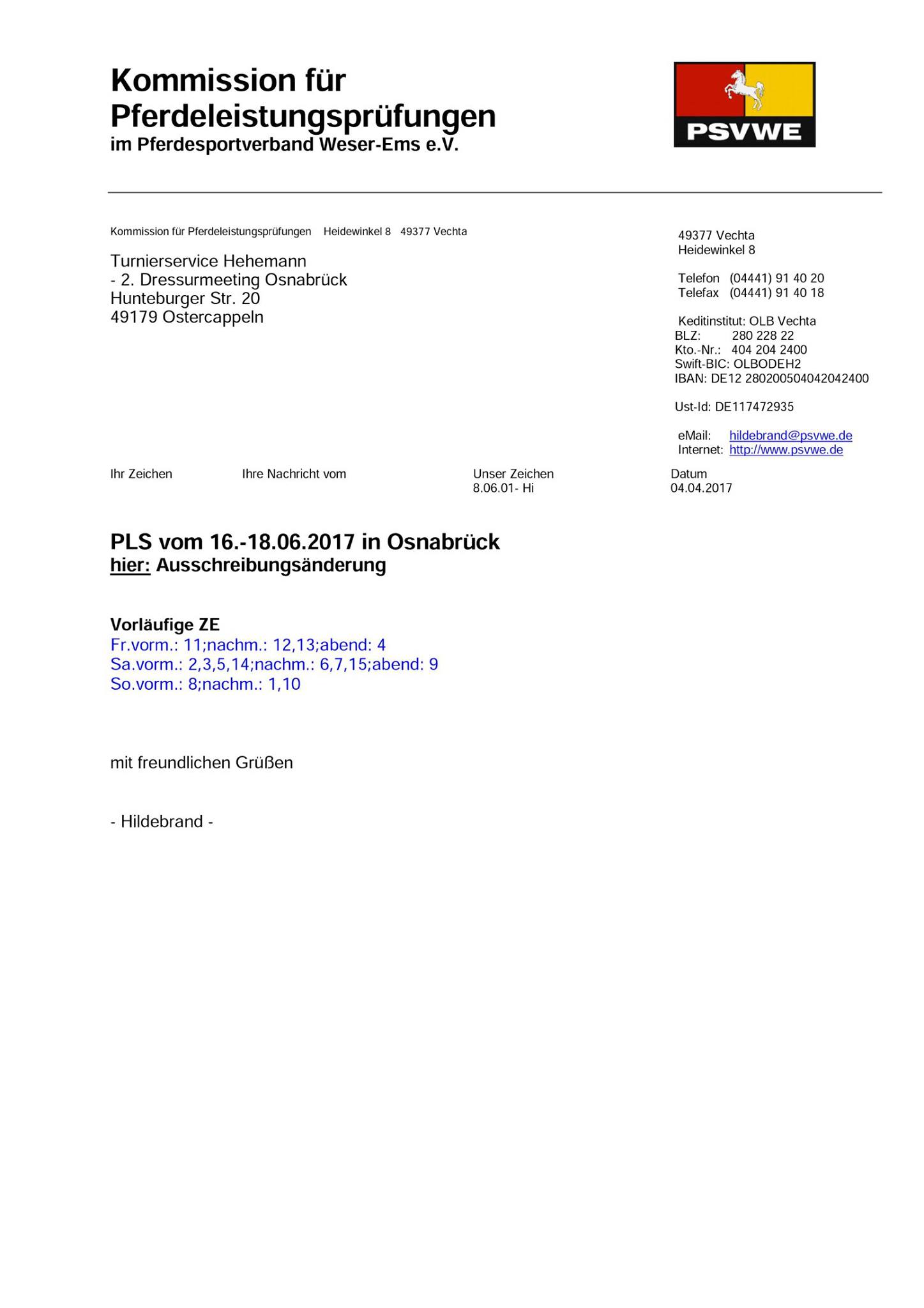 Kommission für Pferdeleistungsprüfungen
im Pferdesportverband Weser-Ems e.V.

PSVWE

Kommission für Pferdeleistungsprüfungen Heidewinkel 8 49377 Vechta

Turnierservice Hehemann
- 2. Dressurmeeting Osnabrück
Hunteburger Str. 20
49179 Ostercappeln

49377 Vechta
Heidewinkel 8

Telefon (04441) 91 40 20
Telefax (04441) 91 40 18

Keditinstitut: OLB Vechta
BLZ: 280 228 22
Kto.-Nr.: 404 204 2400
Swift-BIC: OLBODEH2
IBAN: DE12 280200504042042400

Ust-Id: DE117472935

eMail: hildebrand@psvwe.de
Internet: http://www.psvwe.de

Ihr Zeichen Ihre Nachricht vom Unser Zeichen 8.06.01- Hi Datum 04.04.2017

PLS vom 16.-18.06.2017 in Osnabrück
hier: Ausschreibungsänderung

Vorläufige ZE
Fr.vorm.: 11;nachm.: 12,13;abend: 4
Sa.vorm.: 2,3,5,14;nachm.: 6,7,15;abend: 9
So.vorm.: 8;nachm.: 1,10

mit freundlichen Grüßen

- Hildebrand -